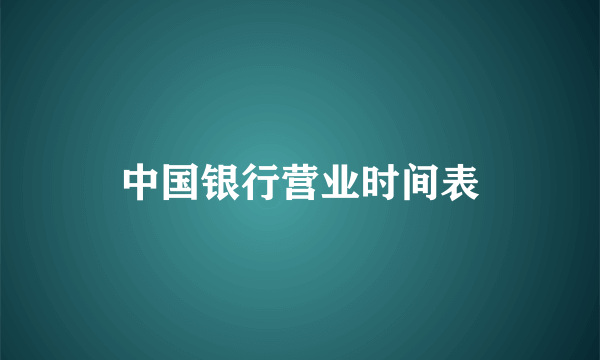 中国银行营业时间表